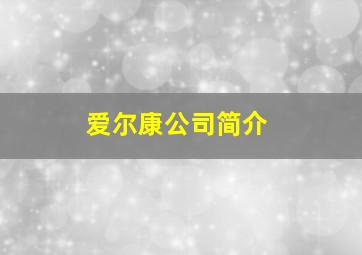 爱尔康公司简介